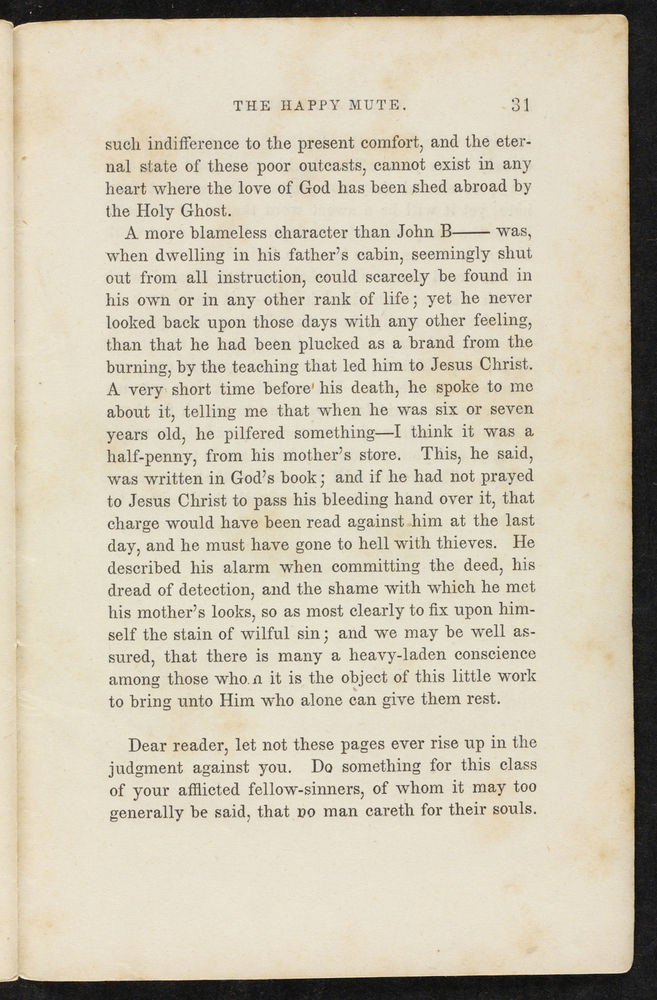 THE HAPPY MUTE. 31

such indifference to the present comfort, and the eternal state of these poor outcasts, cannot exist in any heart where the love of God has been shed abroad by the Holy Ghost.

A more blameless character than John B—— was, when dwelling in his father's cabin, seemingly shut out from all instruction, could scarcely be found in his own or in any other rank of life; yet he never looked back upon those days with any other feeling, than that he had been plucked as a brand from the burning, by the teaching that led him to Jesus Christ. A very short time before his death, he spoke to me about it, telling me that when he was six or seven years old, he pilfered something—I think it was a half-penny, from his mother's store. This, he said, was written in God's book; and if he had not prayed to Jesus Christ to pass his bleeding hand over it, that charge would have been read against him at the last day, and he must have gone to hell with thieves. He described his alarm when committing the deed, his dread of detection, and the shame with which he met his mother's looks, so as most clearly to fix upon himself the stain of wilful sin; and we may be well assured, that there is many a heavy-laden conscience among those whom it is the object of this little work to bring unto Him who alone can give them rest.

Dear reader, let not these pages ever rise up in the judgment against you. Do something for this class of your afflicted fellow-sinners, of whom it may too generally be said, that no man careth for their souls.